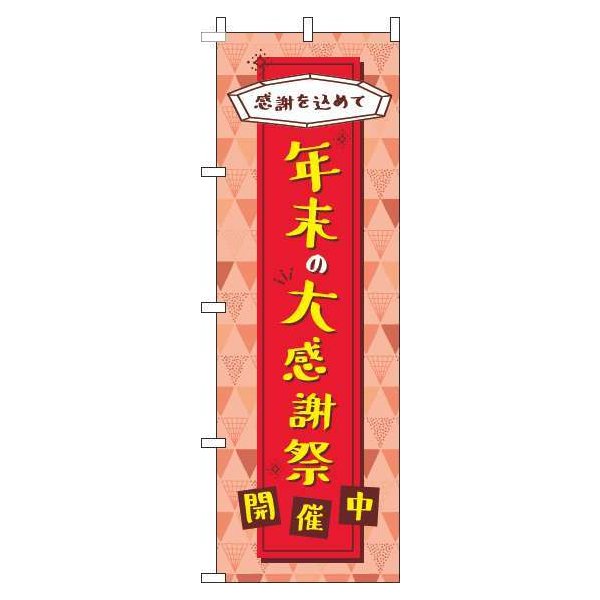 感謝を込めて

年末の大感謝祭

開催中